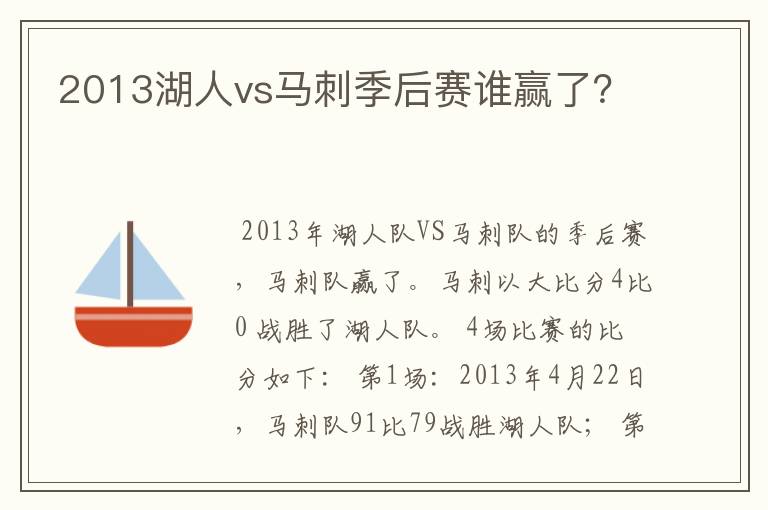 2013湖人vs马刺季后赛谁赢了?

2013年湖人队VS马刺队的季后赛，马刺队赢了。马刺以大比分4比0战胜了湖人队。4场比赛的比分如下：第1场：2013年4月22日，马刺队91比79战胜湖人队；第